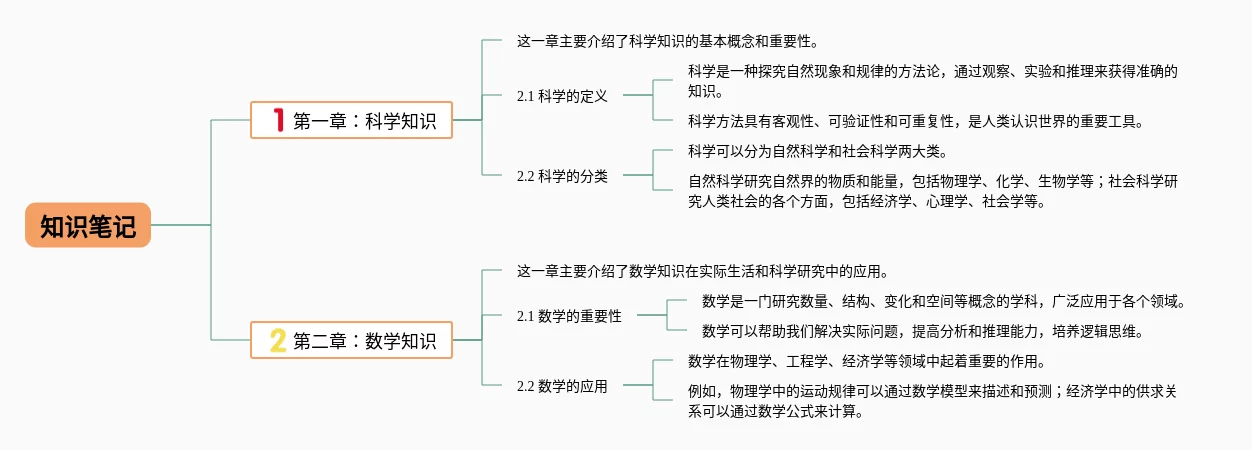 知识笔记

1 第一章：科学知识

这一章主要介绍了科学知识的基本概念和重要性。

2.1 科学的定义

科学是一种探究自然现象和规律的方法论，通过观察、实验和推理来获得准确的知识。

科学方法具有客观性、可验证性和可重复性，是人类认识世界的重要工具。

2.2 科学的分类

科学可以分为自然科学和社会科学两大类。

自然科学研究自然界的物质和能量，包括物理学、化学、生物学等；社会科学研究人类社会的各个方面，包括经济学、心理学、社会学等。

2 第二章：数学知识

这一章主要介绍了数学知识在实际生活和科学研究中的应用。

2.1 数学的重要性

数学是一门研究数量、结构、变化和空间等概念的学科，广泛应用于各个领域。

数学可以帮助我们解决实际问题，提高分析和推理能力，培养逻辑思维。

2.2 数学的应用

数学在物理学、工程学、经济学等领域中起着重要的作用。

例如，物理学中的运动规律可以通过数学模型来描述和预测；经济学中的供求关系可以通过数学公式来计算。